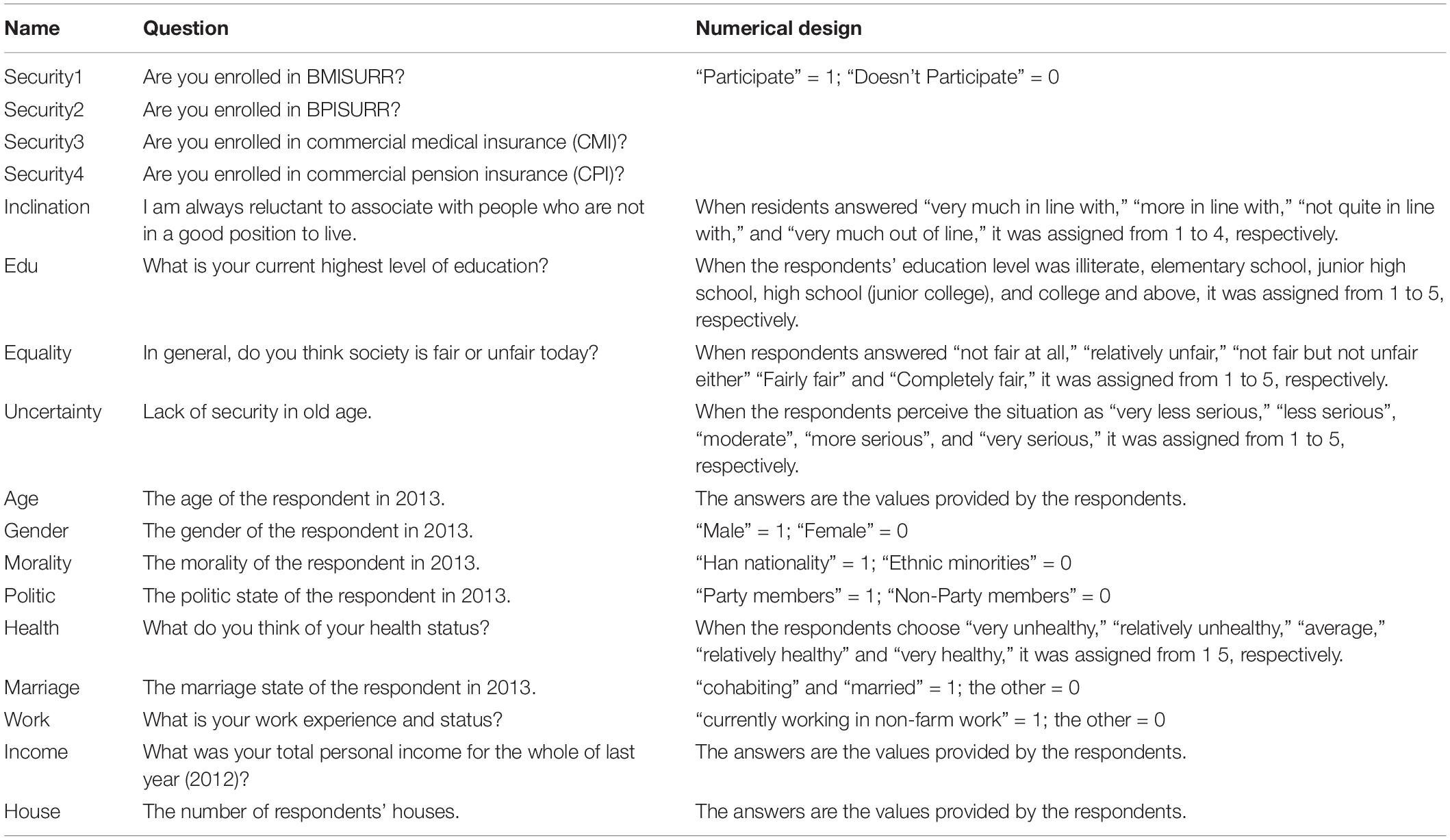 | Name | Question | Numerical design |
|---|---|---|
| Security1 | Are you enrolled in BMISURR? | “Participate” = 1; “Doesn’t Participate” = 0 |
| Security2 | Are you enrolled in BPISURR? | |
| Security3 | Are you enrolled in commercial medical insurance (CMI)? | |
| Security4 | Are you enrolled in commercial pension insurance (CPI)? | |
| Inclination | I am always reluctant to associate with people who are not in a good position to live. | When residents answered “very much in line with,” “more in line with,” “not quite in line with,” and “very much out of line,” it was assigned from 1 to 4, respectively. |
| Edu | What is your current highest level of education? | When the respondents’ education level was illiterate, elementary school, junior high school, high school (junior college), and college and above, it was assigned from 1 to 5, respectively. |
| Equality | In general, do you think society is fair or unfair today? | When respondents answered “not fair at all,” “relatively unfair,” “not fair but not unfair either” “Fairly fair” and “Completely fair,” it was assigned from 1 to 5, respectively. |
| Uncertainty | Lack of security in old age. | When the respondents perceive the situation as “very less serious,” “less serious”, “moderate”, “more serious”, and “very serious,” it was assigned from 1 to 5, respectively. |
| Age | The age of the respondent in 2013. | The answers are the values provided by the respondents. |
| Gender | The gender of the respondent in 2013. | “Male” = 1; “Female” = 0 |
| Morality | The morality of the respondent in 2013. | “Han nationality” = 1; “Ethnic minorities” = 0 |
| Politic | The politic state of the respondent in 2013. | “Party members” = 1; “Non-Party members” = 0 |
| Health | What do you think of your health status? | When the respondents choose “very unhealthy,” “relatively unhealthy,” “average,” “relatively healthy” and “very healthy,” it was assigned from 1 5, respectively. |
| Marriage | The marriage state of the respondent in 2013. | “cohabiting” and “married” = 1; the other = 0 |
| Work | What is your work experience and status? | “currently working in non-farm work” = 1; the other = 0 |
| Income | What was your total personal income for the whole of last year (2012)? | The answers are the values provided by the respondents. |
| House | The number of respondents’ houses. | The answers are the values provided by the respondents. |